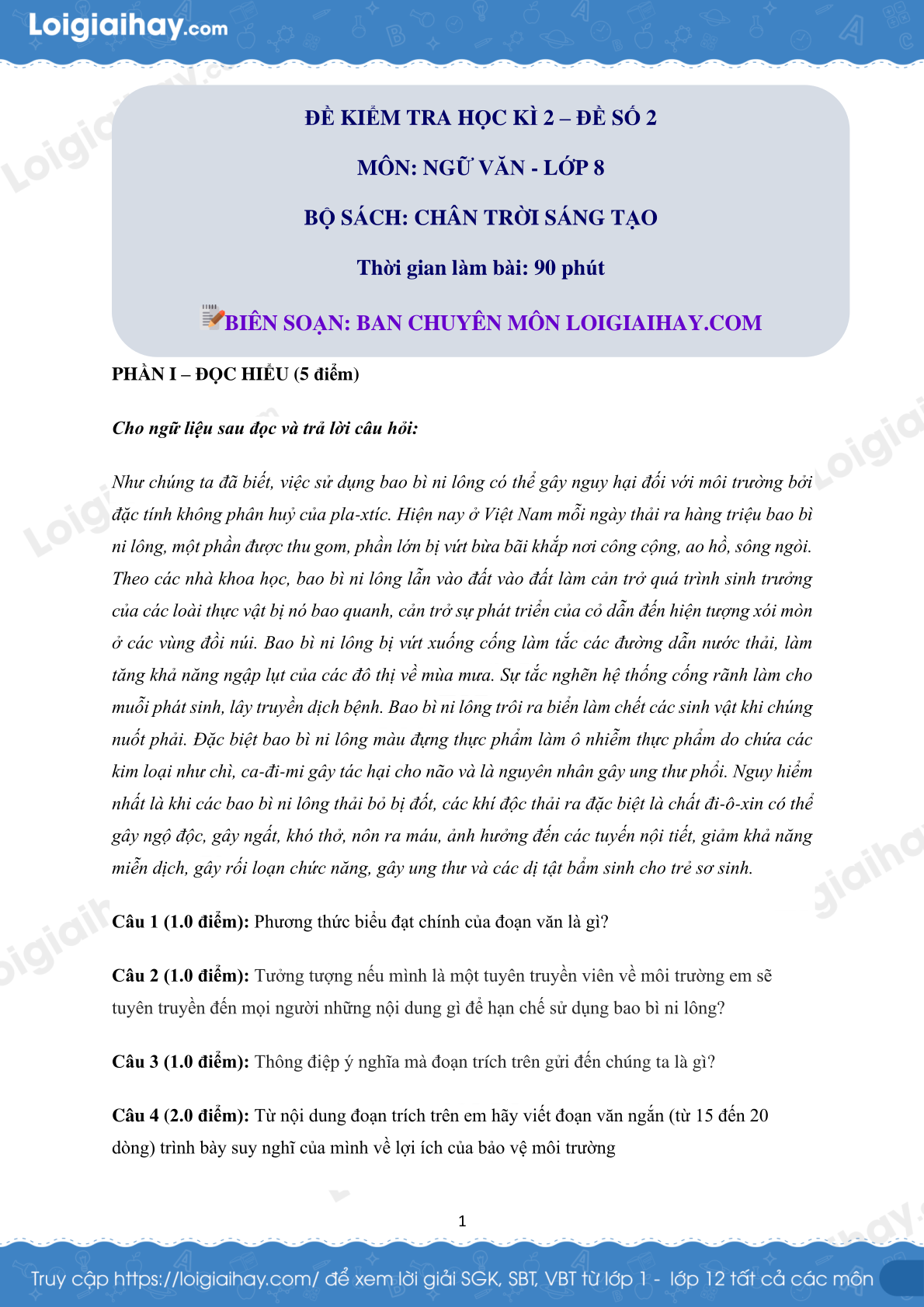 Loigiaihay.com

ĐỀ KIỂM TRA HỌC KÌ 2 – ĐỀ SỐ 2

MÔN: NGỮ VĂN - LỚP 8

BỘ SÁCH: CHÂN TRỜI SÁNG TẠO

Thời gian làm bài: 90 phút

BIÊN SOẠN: BAN CHUYÊN MÔN LOIGIAIHAY.COM

PHẦN I – ĐỌC HIỂU (5 điểm)

Cho ngữ liệu sau đọc và trả lời câu hỏi:

Như chúng ta đã biết, việc sử dụng bao bì ni lông có thể gây nguy hại đối với môi trường bởi đặc tính không phân huỷ của pla-xtíc. Hiện nay ở Việt Nam mỗi ngày thải ra hàng triệu bao bì ni lông, một phần được thu gom, phần lớn bị vứt bừa bãi khắp nơi công cộng, ao hồ, sông ngòi. Theo các nhà khoa học, bao bì ni lông lẫn vào đất vào đất làm cản trở quá trình sinh trưởng của các loài thực vật bị nó bao quanh, cản trở sự phát triển của cỏ dẫn đến hiện tượng xói mòn ở các vùng đồi núi. Bao bì ni lông bị vứt xuống cống làm tắc các đường dẫn nước thải, làm tăng khả năng ngập lụt của các đô thị về mùa mưa. Sự tắc nghẽn hệ thống cống rãnh làm cho muỗi phát sinh, lây truyền dịch bệnh. Bao bì ni lông trôi ra biển làm chết các sinh vật khi chúng nuốt phải. Đặc biệt bao bì ni lông màu đựng thực phẩm làm ô nhiễm thực phẩm do chứa các kim loại như chì, ca-đi-mi gây tác hại cho não và là nguyên nhân gây ung thư phổi. Nguy hiểm nhất là khi các bao bì ni lông thải bỏ bị đốt, các khí độc thải ra đặc biệt là chất đi-ô-xin có thể gây ngộ độc, gây ngất, khó thở, nôn ra máu, ảnh hưởng đến các tuyến nội tiết, giảm khả năng miễn dịch, gây rối loạn chức năng, gây ung thư và các dị tật bẩm sinh cho trẻ sơ sinh.

Câu 1 (1.0 điểm): Phương thức biểu đạt chính của đoạn văn là gì?

Câu 2 (1.0 điểm): Tưởng tượng nếu mình là một tuyên truyền viên về môi trường em sẽ tuyên truyền đến mọi người những nội dung gì để hạn chế sử dụng bao bì ni lông?

Câu 3 (1.0 điểm): Thông điệp ý nghĩa mà đoạn trích trên gửi đến chúng ta là gì?

Câu 4 (2.0 điểm): Từ nội dung đoạn trích trên em hãy viết đoạn văn ngắn (từ 15 đến 20 dòng) trình bày suy nghĩ của mình về lợi ích của bảo vệ môi trường

1

Truy cập https://loigiaihay.com/ để xem lời giải SGK, SBT, VBT từ lớp 1 - lớp 12 tất cả các môn